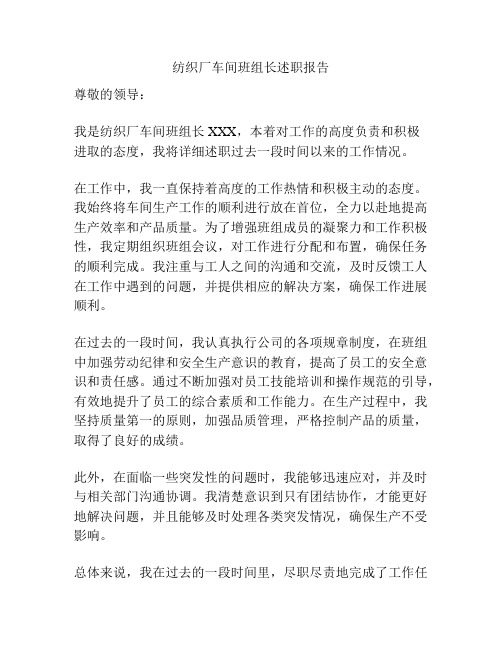 纺织厂车间班组长述职报告

尊敬的领导：

我是纺织厂车间班组长 XXX，本着对工作的高度负责和积极进取的态度，我将详细述职过去一段时间以来的工作情况。

在工作中，我一直保持着高度的工作热情和积极主动的态度。我始终将车间生产工作的顺利进行放在首位，全力以赴地提高生产效率和产品质量。为了增强班组成员的凝聚力和工作积极性，我定期组织班组会议，对工作进行分配和布置，确保任务的顺利完成。我注重与工人之间的沟通和交流，及时反馈工人在工作中遇到的问题，并提供相应的解决方案，确保工作进展顺利。

在过去的一段时间，我认真执行公司的各项规章制度，在班组中加强劳动纪律和安全生产意识的教育，提高了员工的安全意识和责任感。通过不断加强对员工技能培训和操作规范的引导，有效地提升了员工的综合素质和工作能力。在生产过程中，我坚持质量第一的原则，加强品质管理，严格控制产品的质量，取得了良好的成绩。

此外，在面临一些突发性的问题时，我能够迅速应对，并及时与相关部门沟通协调。我清楚意识到只有团结协作，才能更好地解决问题，并且能够及时处理各类突发情况，确保生产不受影响。

总体来说，我在过去的一段时间里，尽职尽责地完成了工作任